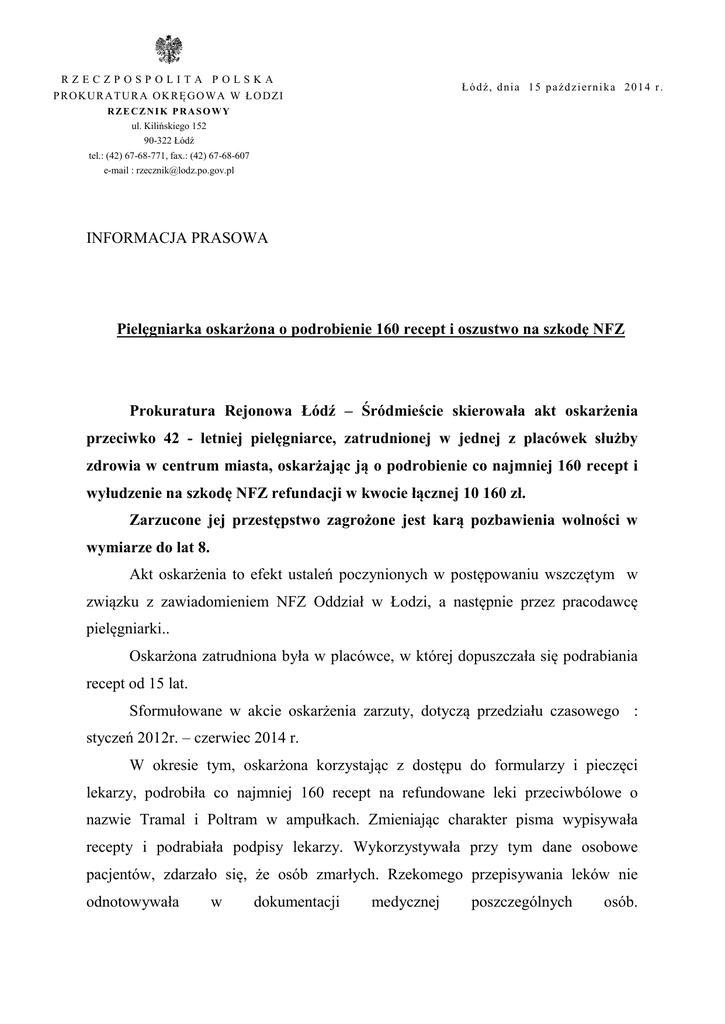 RZECZPOSPOLITA POLSKA
PROKURATURA OKRĘGOWA W ŁODZI
RZECZNIK PRASOWY
ul. Kilińskiego 152
90-322 Łódź
tel.: (42) 67-68-771, fax.: (42) 67-68-607
e-mail : rzecznik@lodz.po.gov.pl

Łódź, dnia 15 października 2014 r.

INFORMACJA PRASOWA

Pielęgniarka oskarżona o podrobienie 160 recept i oszustwo na szkodę NFZ

Prokuratura Rejonowa Łódź – Śródmieście skierowała akt oskarżenia przeciwko 42 - letniej pielęgniarce, zatrudnionej w jednej z placówek służby zdrowia w centrum miasta, oskarżając ją o podrobienie co najmniej 160 recept i wyłudzenie na szkodę NFZ refundacji w kwocie łącznej 10 160 zł.

Zarzucone jej przestępstwo zagrożone jest karą pozbawienia wolności w wymiarze do lat 8.

Akt oskarżenia to efekt ustaleń poczynionych w postępowaniu wszczętym w związku z zawiadomieniem NFZ Oddział w Łodzi, a następnie przez pracodawcę pielęgniarki..

Oskarżona zatrudniona była w placówce, w której dopuszczała się podrabiania recept od 15 lat.

Sformułowane w akcie oskarżenia zarzuty, dotyczą przedziału czasowego : styczeń 2012r. – czerwiec 2014 r.

W okresie tym, oskarżona korzystając z dostępu do formularzy i pieczęci lekarzy, podrobiła co najmniej 160 recept na refundowane leki przeciwbólowe o nazwie Tramal i Poltram w ampułkach. Zmieniając charakter pisma wypisywała recepty i podrabiała podpisy lekarzy. Wykorzystywała przy tym dane osobowe pacjentów, zdarzało się, że osób zmarłych. Rzekomego przepisywania leków nie odnotowywała w dokumentacji medycznej poszczególnych osób.